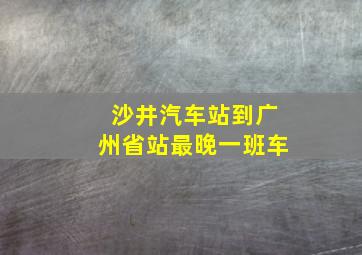 沙井汽车站到广州省站最晚一班车